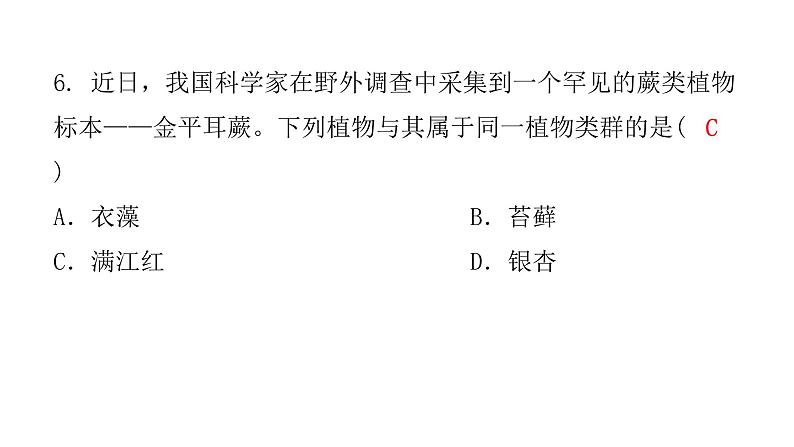 6. 近日，我国科学家在野外调查中采集到一个罕见的蕨类植物标本——金平耳蕨。下列植物与其属于同一植物类群的是( C )

A. 衣藻

B. 苔藓

C. 满江红

D. 银杏